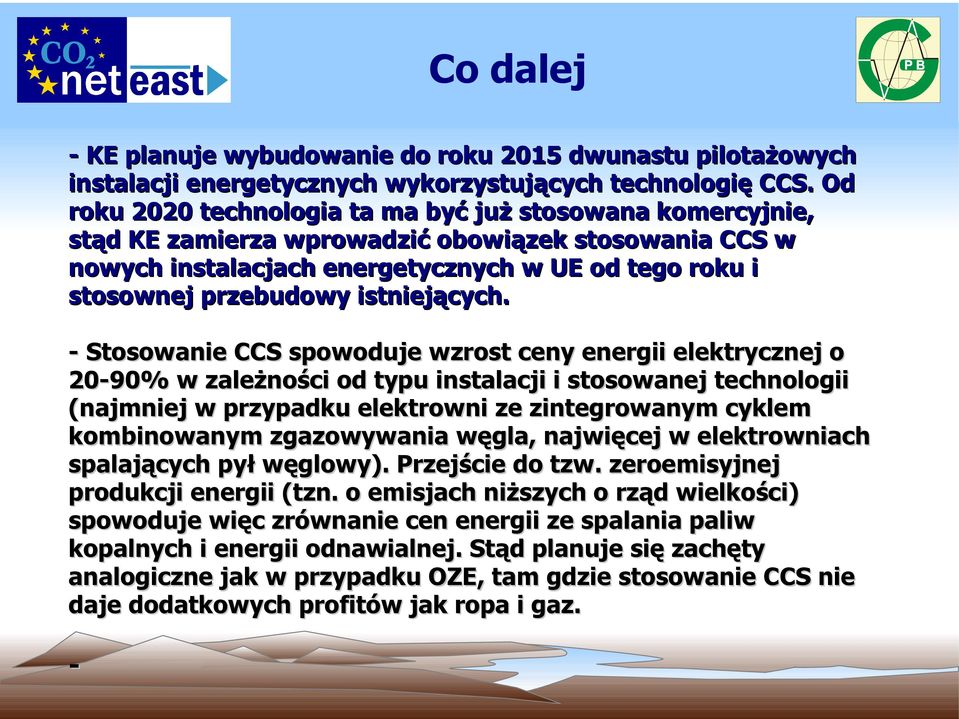 $CO_2$ net east

Co dalej

PB

- KE planuje wybudowanie do roku 2015 dwunastu pilotażowych instalacji energetycznych wykorzystujących technologię CCS. Od roku 2020 technologia ta ma być już stosowana komercyjnie, stąd KE zamierza wprowadzić obowiązek stosowania CCS w nowych instalacjach energetycznych w UE od tego roku i stosownej przebudowy istniejących.

- Stosowanie CCS spowoduje wzrost ceny energii elektrycznej o 20-90% w zależności od typu instalacji i stosowanej technologii (najmniej w przypadku elektrowni ze zintegrowanym cyklem kombinowanym zgazowywania węgla, najwięcej w elektrowniach spalających pył węglowy). Przejście do tzw. zeroemisyjnej produkcji energii (tzn. o emisjach niższych o rząd wielkości) spowoduje więc zrównanie cen energii ze spalania paliw kopalnych i energii odnawialnej. Stąd planuje się zachęty analogiczne jak w przypadku OZE, tam gdzie stosowanie CCS nie daje dodatkowych profitów jak ropa i gaz.

-